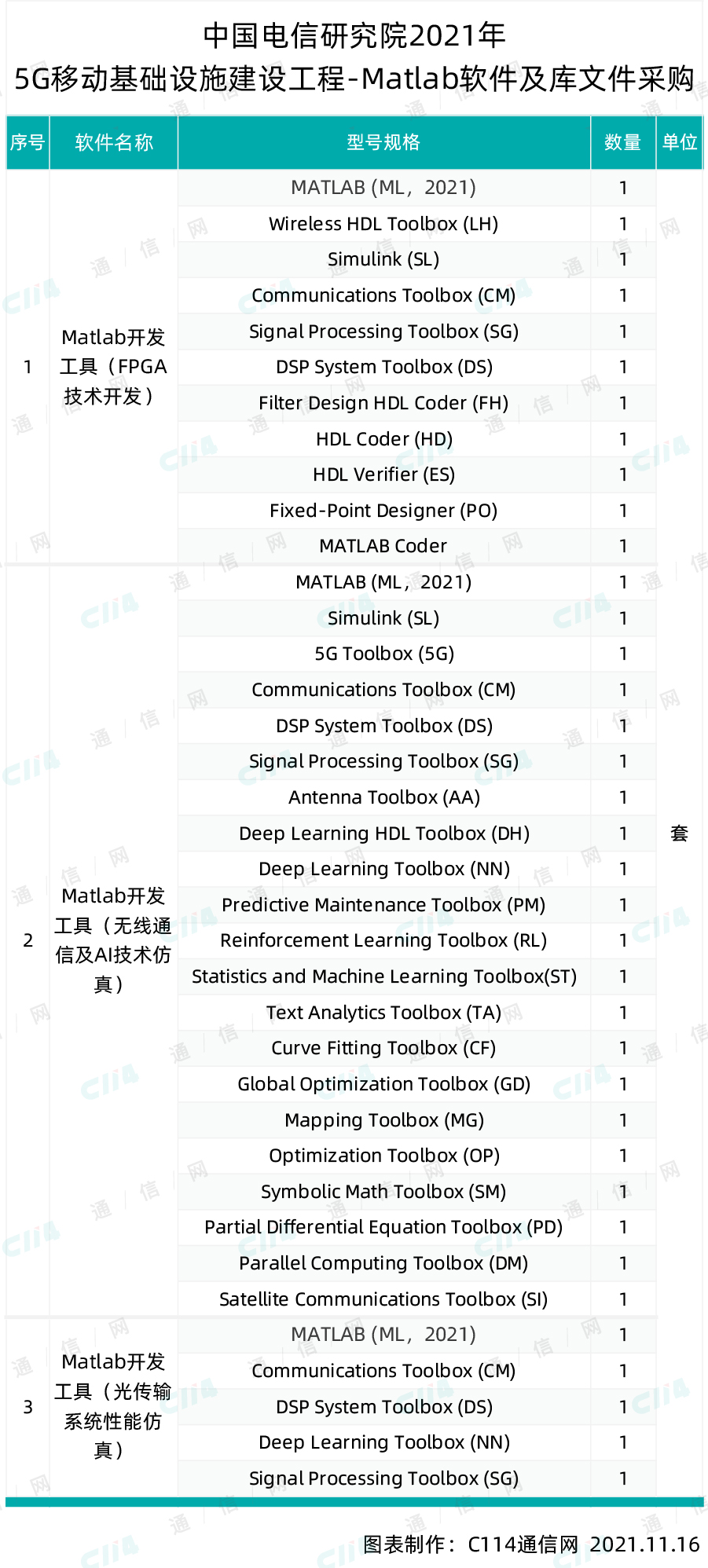 中国电信研究院2021年
5G移动基础设施建设工程-Matlab软件及库文件采购

| 序号 | 软件名称 | 型号规格 | 数量 | 单位 |
|---|---|---|---|---|
| 1 | Matlab开发工具（FPGA技术开发） | MATLAB (ML，2021) | 1 | 套 |
| | | Wireless HDL Toolbox (LH) | 1 | |
| | | Simulink (SL) | 1 | |
| | | Communications Toolbox (CM) | 1 | |
| | | Signal Processing Toolbox (SG) | 1 | |
| | | DSP System Toolbox (DS) | 1 | |
| | | Filter Design HDL Coder (FH) | 1 | |
| | | HDL Coder (HD) | 1 | |
| | | HDL Verifier (ES) | 1 | |
| | | Fixed-Point Designer (PO) | 1 | |
| | | MATLAB Coder | 1 | |
| 2 | Matlab开发工具（无线通信及AI技术仿真） | MATLAB (ML，2021) | 1 | |
| | | Simulink (SL) | 1 | |
| | | 5G Toolbox (5G) | 1 | |
| | | Communications Toolbox (CM) | 1 | |
| | | DSP System Toolbox (DS) | 1 | |
| | | Signal Processing Toolbox (SG) | 1 | |
| | | Antenna Toolbox (AA) | 1 | |
| | | Deep Learning HDL Toolbox (DH) | 1 | |
| | | Deep Learning Toolbox (NN) | 1 | |
| | | Predictive Maintenance Toolbox (PM) | 1 | |
| | | Reinforcement Learning Toolbox (RL) | 1 | |
| | | Statistics and Machine Learning Toolbox(ST) | 1 | |
| | | Text Analytics Toolbox (TA) | 1 | |
| | | Curve Fitting Toolbox (CF) | 1 | |
| | | Global Optimization Toolbox (GD) | 1 | |
| | | Mapping Toolbox (MG) | 1 | |
| | | Optimization Toolbox (OP) | 1 | |
| | | Symbolic Math Toolbox (SM) | 1 | |
| | | Partial Differential Equation Toolbox (PD) | 1 | |
| | | Parallel Computing Toolbox (DM) | 1 | |
| | | Satellite Communications Toolbox (SI) | 1 | |
| 3 | Matlab开发工具（光传输系统性能仿真） | MATLAB (ML，2021) | 1 | |
| | | Communications Toolbox (CM) | 1 | |
| | | DSP System Toolbox (DS) | 1 | |
| | | Deep Learning Toolbox (NN) | 1 | |
| | | Signal Processing Toolbox (SG) | 1 | |

图表制作：C114通信网 2021.11.16